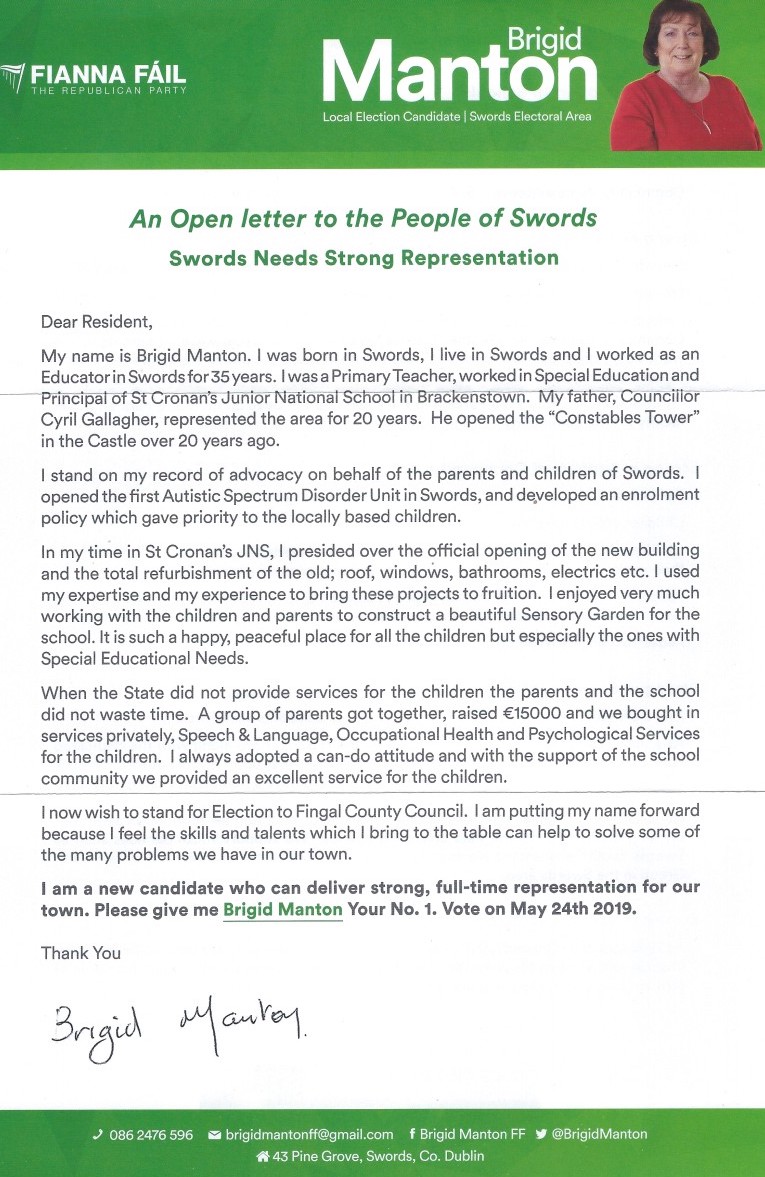 FIANNA FÁIL
THE REPUBLICAN PARTY

Brigid
Manton
Local Election Candidate | Swords Electoral Area

An Open letter to the People of Swords

Swords Needs Strong Representation

Dear Resident,

My name is Brigid Manton. I was born in Swords, I live in Swords and I worked as an Educator in Swords for 35 years. I was a Primary Teacher, worked in Special Education and Principal of St Cronan's Junior National School in Brackenstown. My father, Councillor Cyril Gallagher, represented the area for 20 years. He opened the "Constables Tower" in the Castle over 20 years ago.

I stand on my record of advocacy on behalf of the parents and children of Swords. I opened the first Autistic Spectrum Disorder Unit in Swords, and developed an enrolment policy which gave priority to the locally based children.

In my time in St Cronan's JNS, I presided over the official opening of the new building and the total refurbishment of the old; roof, windows, bathrooms, electrics etc. I used my expertise and my experience to bring these projects to fruition. I enjoyed very much working with the children and parents to construct a beautiful Sensory Garden for the school. It is such a happy, peaceful place for all the children but especially the ones with Special Educational Needs.

When the State did not provide services for the children the parents and the school did not waste time. A group of parents got together, raised €15000 and we bought in services privately, Speech & Language, Occupational Health and Psychological Services for the children. I always adopted a can-do attitude and with the support of the school community we provided an excellent service for the children.

I now wish to stand for Election to Fingal County Council. I am putting my name forward because I feel the skills and talents which I bring to the table can help to solve some of the many problems we have in our town.

I am a new candidate who can deliver strong, full-time representation for our town. Please give me Brigid Manton Your No. 1. Vote on May 24th 2019.

Thank You

Brigid Manton.

086 2476 596 brigidmantonff@gmail.com Brigid Manton FF @BrigidManton
43 Pine Grove, Swords, Co. Dublin